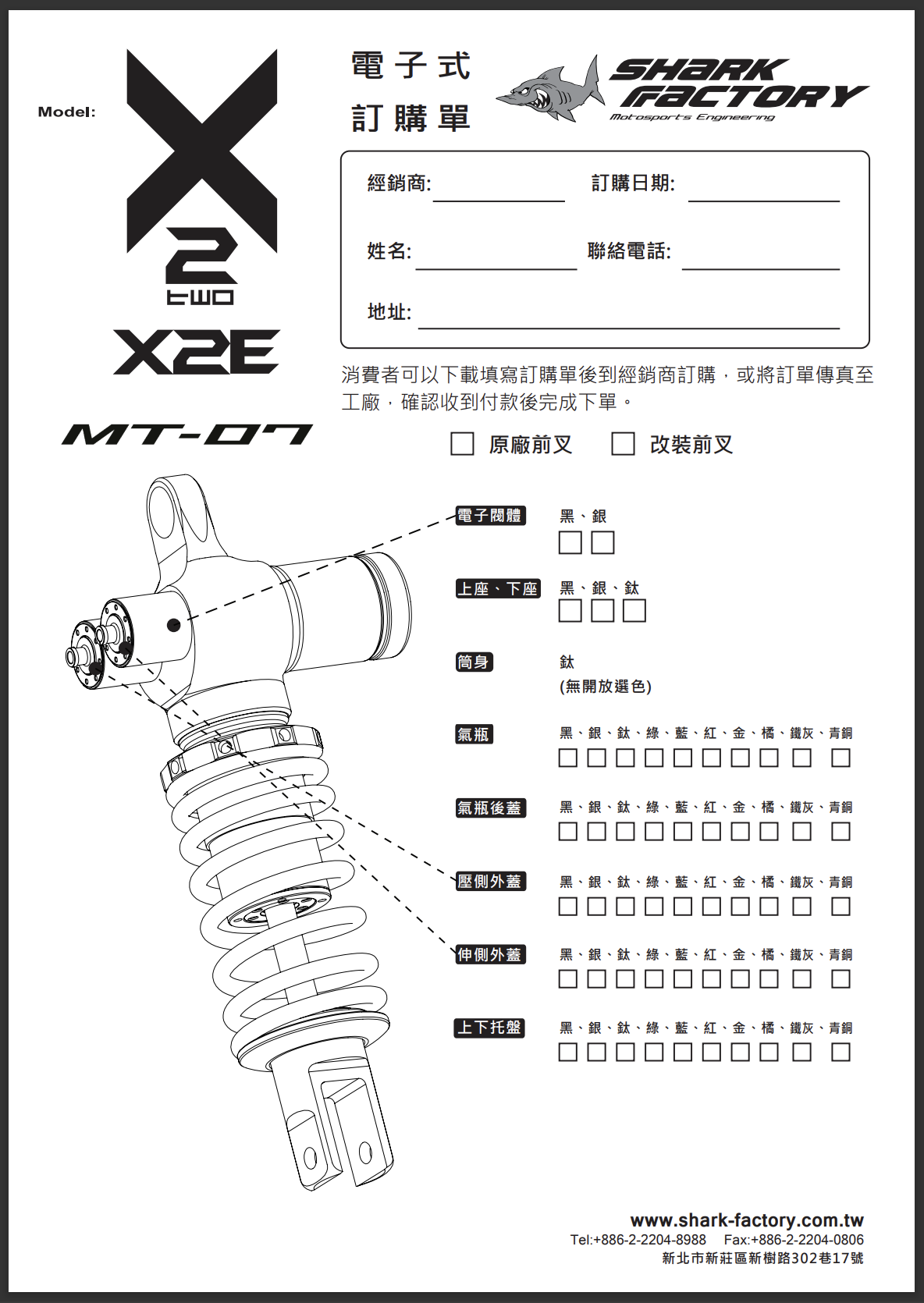 Model:

X
2
two
X2E

MT-07

電子式
訂購單

SHARK FACTORY
Motosports Engineering

經銷商:
訂購日期:
姓名:
聯絡電話:
地址:

消費者可以下載填寫訂購單後到經銷商訂購，或將訂單傳真至工廠，確認收到付款後完成下單。

原廠前叉　改裝前叉

電子閥體
黑、銀

上座、下座
黑、銀、鈦

筒身
鈦
(無開放選色)

氣瓶
黑、銀、鈦、綠、藍、紅、金、橘、鐵灰、青銅

氣瓶後蓋
黑、銀、鈦、綠、藍、紅、金、橘、鐵灰、青銅

壓側外蓋
黑、銀、鈦、綠、藍、紅、金、橘、鐵灰、青銅

伸側外蓋
黑、銀、鈦、綠、藍、紅、金、橘、鐵灰、青銅

上下托盤
黑、銀、鈦、綠、藍、紅、金、橘、鐵灰、青銅

www.shark-factory.com.tw
Tel:+886-2-2204-8988　Fax:+886-2-2204-0806
新北市新莊區新樹路302巷17號